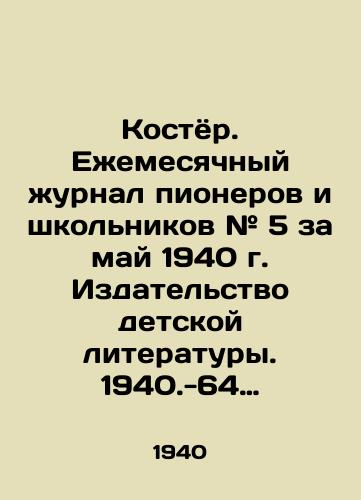 Костёр. Ежемесячный журнал пионеров и школьников № 5 за май 1940 г. Издательство детской литературы. 1940.-64…

1940